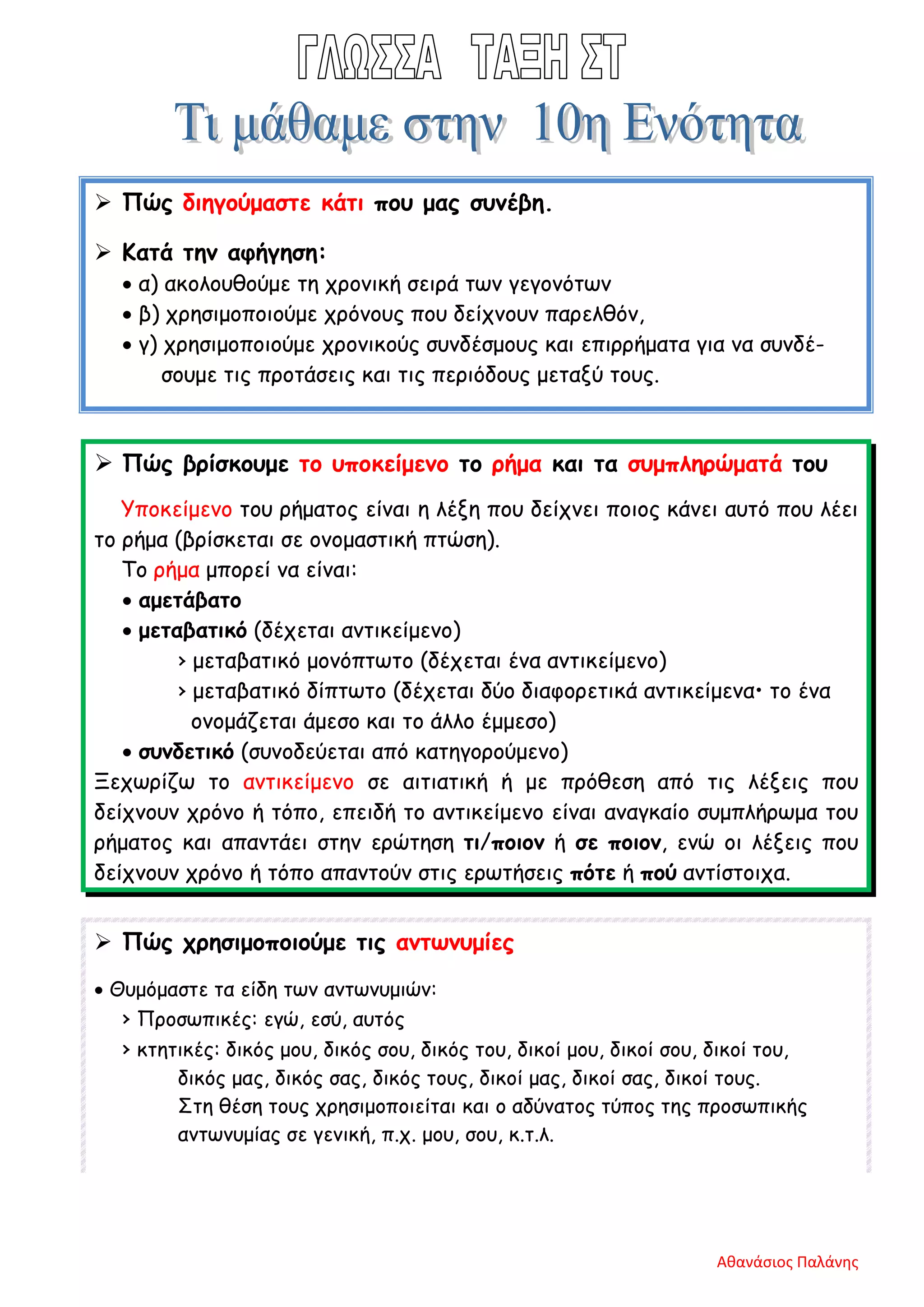 ΓΛΩΣΣΑ ΤΑΞΗ ΣΤ

Τι μάθαμε στην 10η Ενότητα

➢ Πώς διηγούμαστε κάτι που μας συνέβη.

➢ Κατά την αφήγηση:
• α) ακολουθούμε τη χρονική σειρά των γεγονότων
• β) χρησιμοποιούμε χρόνους που δείχνουν παρελθόν,
• γ) χρησιμοποιούμε χρονικούς συνδέσμους και επιρρήματα για να συνδέσουμε τις προτάσεις και τις περιόδους μεταξύ τους.

➢ Πώς βρίσκουμε το υποκείμενο το ρήμα και τα συμπληρώματά του

Υποκείμενο του ρήματος είναι η λέξη που δείχνει ποιος κάνει αυτό που λέει το ρήμα (βρίσκεται σε ονομαστική πτώση).
Το ρήμα μπορεί να είναι:
• αμετάβατο
• μεταβατικό (δέχεται αντικείμενο)
› μεταβατικό μονόπτωτο (δέχεται ένα αντικείμενο)
› μεταβατικό δίπτωτο (δέχεται δύο διαφορετικά αντικείμενα· το ένα ονομάζεται άμεσο και το άλλο έμμεσο)
• συνδετικό (συνοδεύεται από κατηγορούμενο)
Ξεχωρίζω το αντικείμενο σε αιτιατική ή με πρόθεση από τις λέξεις που δείχνουν χρόνο ή τόπο, επειδή το αντικείμενο είναι αναγκαίο συμπλήρωμα του ρήματος και απαντάει στην ερώτηση τι/ποιον ή σε ποιον, ενώ οι λέξεις που δείχνουν χρόνο ή τόπο απαντούν στις ερωτήσεις πότε ή πού αντίστοιχα.

➢ Πώς χρησιμοποιούμε τις αντωνυμίες

• Θυμόμαστε τα είδη των αντωνυμιών:
› Προσωπικές: εγώ, εσύ, αυτός
› κτητικές: δικός μου, δικός σου, δικός του, δικοί μου, δικοί σου, δικοί του, δικός μας, δικός σας, δικός τους, δικοί μας, δικοί σας, δικοί τους.
Στη θέση τους χρησιμοποιείται και ο αδύνατος τύπος της προσωπικής αντωνυμίας σε γενική, π.χ. μου, σου, κ.τ.λ.

Αθανάσιος Παλάνης